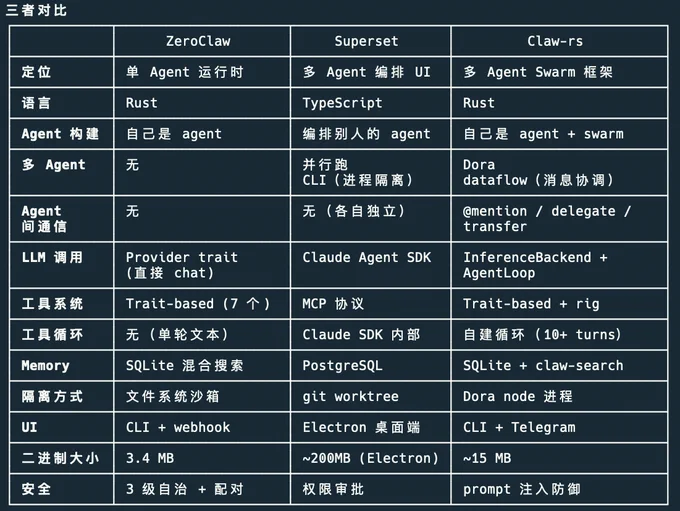 三者对比

| | ZeroClaw | Superset | Claw-rs |
|---|---|---|---|
| 定位 | 单 Agent 运行时 | 多 Agent 编排 UI | 多 Agent Swarm 框架 |
| 语言 | Rust | TypeScript | Rust |
| Agent 构建 | 自己是 agent | 编排别人的 agent | 自己是 agent + swarm |
| 多 Agent | 无 | 并行跑 CLI（进程隔离） | Dora dataflow（消息协调） |
| Agent 间通信 | 无 | 无（各自独立） | @mention / delegate / transfer |
| LLM 调用 | Provider trait (直接 chat) | Claude Agent SDK | InferenceBackend + AgentLoop |
| 工具系统 | Trait-based (7 个) | MCP 协议 | Trait-based + rig |
| 工具循环 | 无（单轮文本） | Claude SDK 内部 | 自建循环（10+ turns) |
| Memory | SQLite 混合搜索 | PostgreSQL | SQLite + claw-search |
| 隔离方式 | 文件系统沙箱 | git worktree | Dora node 进程 |
| UI | CLI + webhook | Electron 桌面端 | CLI + Telegram |
| 二进制大小 | 3.4 MB | ~200MB (Electron) | ~15 MB |
| 安全 | 3 级自治 + 配对 | 权限审批 | prompt 注入防御 |